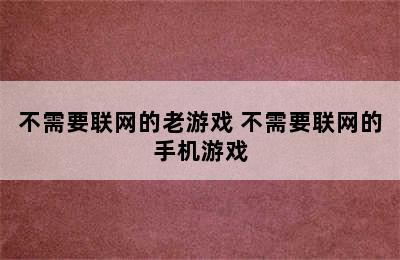 不需要联网的老游戏 不需要联网的手机游戏